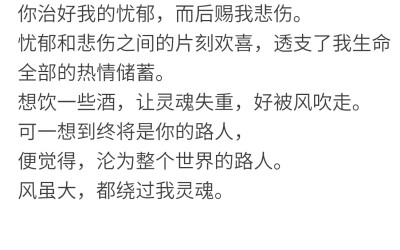 你治好我的忧郁，而后赐我悲伤。
忧郁和悲伤之间的片刻欢喜，透支了我生命全部的热情储蓄。
想饮一些酒，让灵魂失重，好被风吹走。
可一想到终将是你的路人，
便觉得，沦为整个世界的路人。
风虽大，都绕过我灵魂。